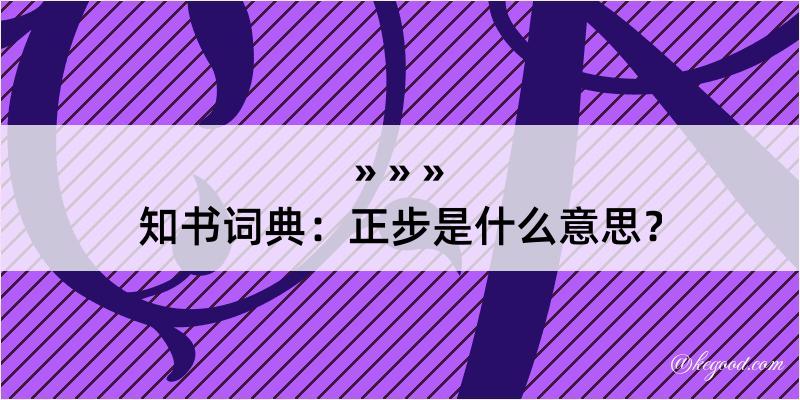 » » »
知书词典：正步是什么意思？
@kegood.com